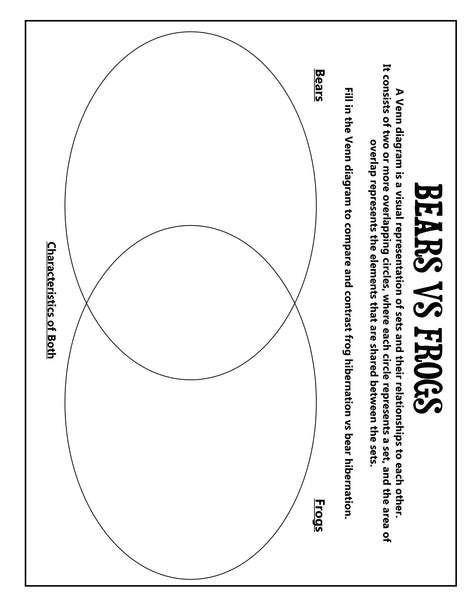 BEARS VS FROGS

A Venn diagram is a visual representation of sets and their relationships to each other. It consists of two or more overlapping circles, where each circle represents a set, and the area of overlap represents the elements that are shared between the sets.

Fill in the Venn diagram to compare and contrast frog hibernation vs bear hibernation.

Bears

Frogs

Characteristics of Both